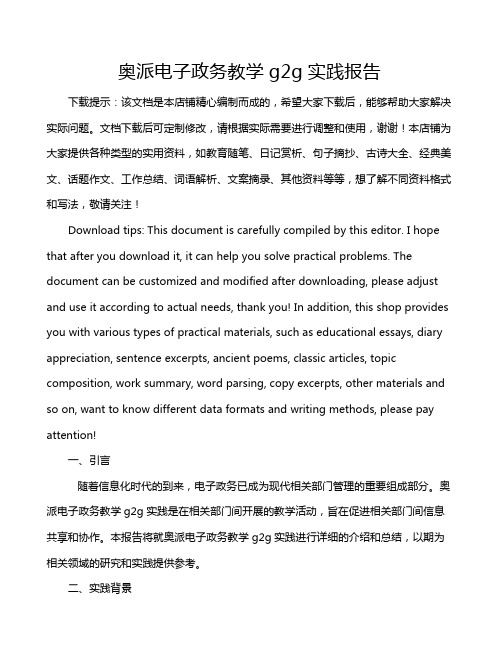 奥派电子政务教学 g2g 实践报告

下载提示：该文档是本店铺精心编制而成的，希望大家下载后，能够帮助大家解决实际问题。文档下载后可定制修改，请根据实际需要进行调整和使用，谢谢！本店铺为大家提供各种类型的实用资料，如教育随笔、日记赏析、句子摘抄、古诗大全、经典美文、话题作文、工作总结、词语解析、文案摘录、其他资料等等，想了解不同资料格式和写法，敬请关注！

Download tips: This document is carefully compiled by this editor. I hope that after you download it, it can help you solve practical problems. The document can be customized and modified after downloading, please adjust and use it according to actual needs, thank you! In addition, this shop provides you with various types of practical materials, such as educational essays, diary appreciation, sentence excerpts, ancient poems, classic articles, topic composition, work summary, word parsing, copy excerpts, other materials and so on, want to know different data formats and writing methods, please pay attention!

一、引言

随着信息化时代的到来，电子政务已成为现代相关部门管理的重要组成部分。奥派电子政务教学 g2g 实践是在相关部门间开展的教学活动，旨在促进相关部门间信息共享和协作。本报告将就奥派电子政务教学 g2g 实践进行详细的介绍和总结，以期为相关领域的研究和实践提供参考。

二、实践背景